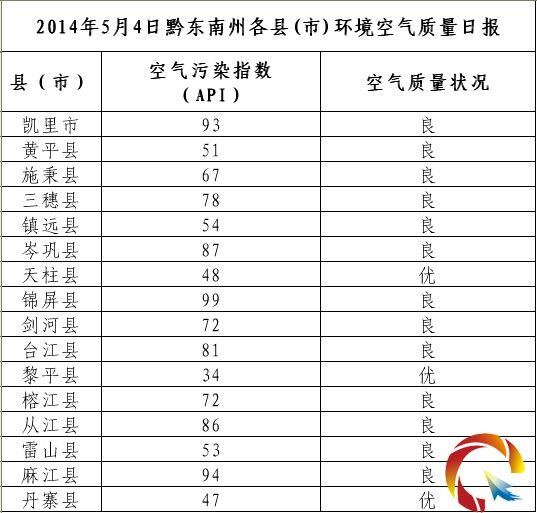 2014年5月4日黔东南州各县(市)环境空气质量日报

| 县（市） | 空气污染指数（API） | 空气质量状况 |
|---|---|---|
| 凯里市 | 93 | 良 |
| 黄平县 | 51 | 良 |
| 施秉县 | 67 | 良 |
| 三穗县 | 78 | 良 |
| 镇远县 | 54 | 良 |
| 岑巩县 | 87 | 良 |
| 天柱县 | 48 | 优 |
| 锦屏县 | 99 | 良 |
| 剑河县 | 72 | 良 |
| 台江县 | 81 | 良 |
| 黎平县 | 34 | 优 |
| 榕江县 | 72 | 良 |
| 从江县 | 86 | 良 |
| 雷山县 | 53 | 良 |
| 麻江县 | 94 | 良 |
| 丹寨县 | 47 | 优 |